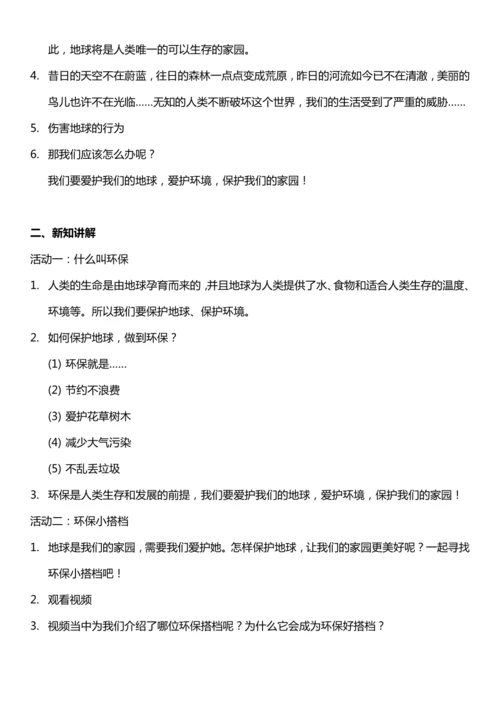 此，地球将是人类唯一的可以生存的家园。

4. 昔日的天空不在蔚蓝，往日的森林一点点变成荒原，昨日的河流如今已不在清澈，美丽的鸟儿也许不在光临……无知的人类不断破坏这个世界，我们的生活受到了严重的威胁……

5. 伤害地球的行为

6. 那我们应该怎么办呢？

我们要爱护我们的地球，爱护环境，保护我们的家园！

二、新知讲解

活动一：什么叫环保

1. 人类的生命是由地球孕育而来的，并且地球为人类提供了水、食物和适合人类生存的温度、环境等。所以我们要保护地球、保护环境。

2. 如何保护地球，做到环保？

(1) 环保就是……

(2) 节约不浪费

(3) 爱护花草树木

(4) 减少大气污染

(5) 不乱丢垃圾

3. 环保是人类生存和发展的前提，我们要爱护我们的地球，爱护环境，保护我们的家园！

活动二：环保小搭档

1. 地球是我们的家园，需要我们爱护她。怎样保护地球，让我们的家园更美好呢？一起寻找环保小搭档吧！

2. 观看视频

3. 视频当中为我们介绍了哪位环保搭档呢？为什么它会成为环保好搭档？